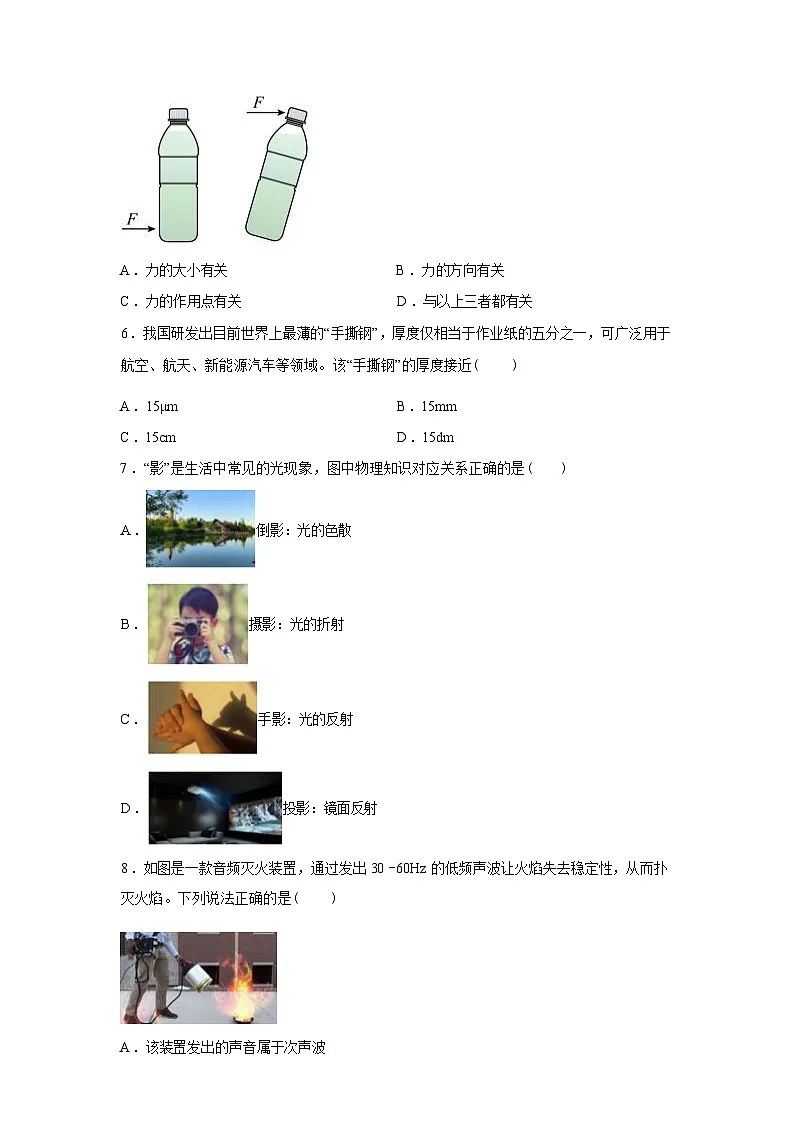 $F$

$F$

A．力的大小有关

B．力的方向有关

C．力的作用点有关

D．与以上三者都有关

6．我国研发出目前世界上最薄的“手撕钢”，厚度仅相当于作业纸的五分之一，可广泛用于航空、航天、新能源汽车等领域。该“手撕钢”的厚度接近（　　）

A．15μm

B．15mm

C．15cm

D．15dm

7．“影”是生活中常见的光现象，图中物理知识对应关系正确的是（　　）

A．倒影：光的色散

B．摄影：光的折射

C．手影：光的反射

D．投影：镜面反射

8．如图是一款音频灭火装置，通过发出 30 -60Hz 的低频声波让火焰失去稳定性，从而扑灭火焰。下列说法正确的是（　　）

A．该装置发出的声音属于次声波